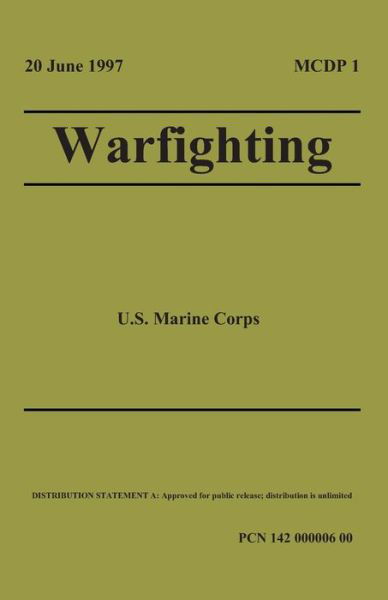 20 June 1997

MCDP 1

Warfighting

U.S. Marine Corps

DISTRIBUTION STATEMENT A: Approved for public release; distribution is unlimited

PCN 142 000006 00